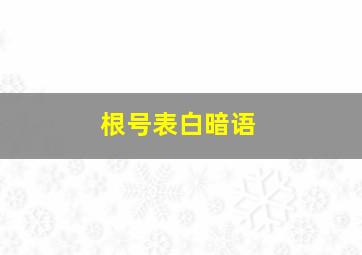 根号表白暗语